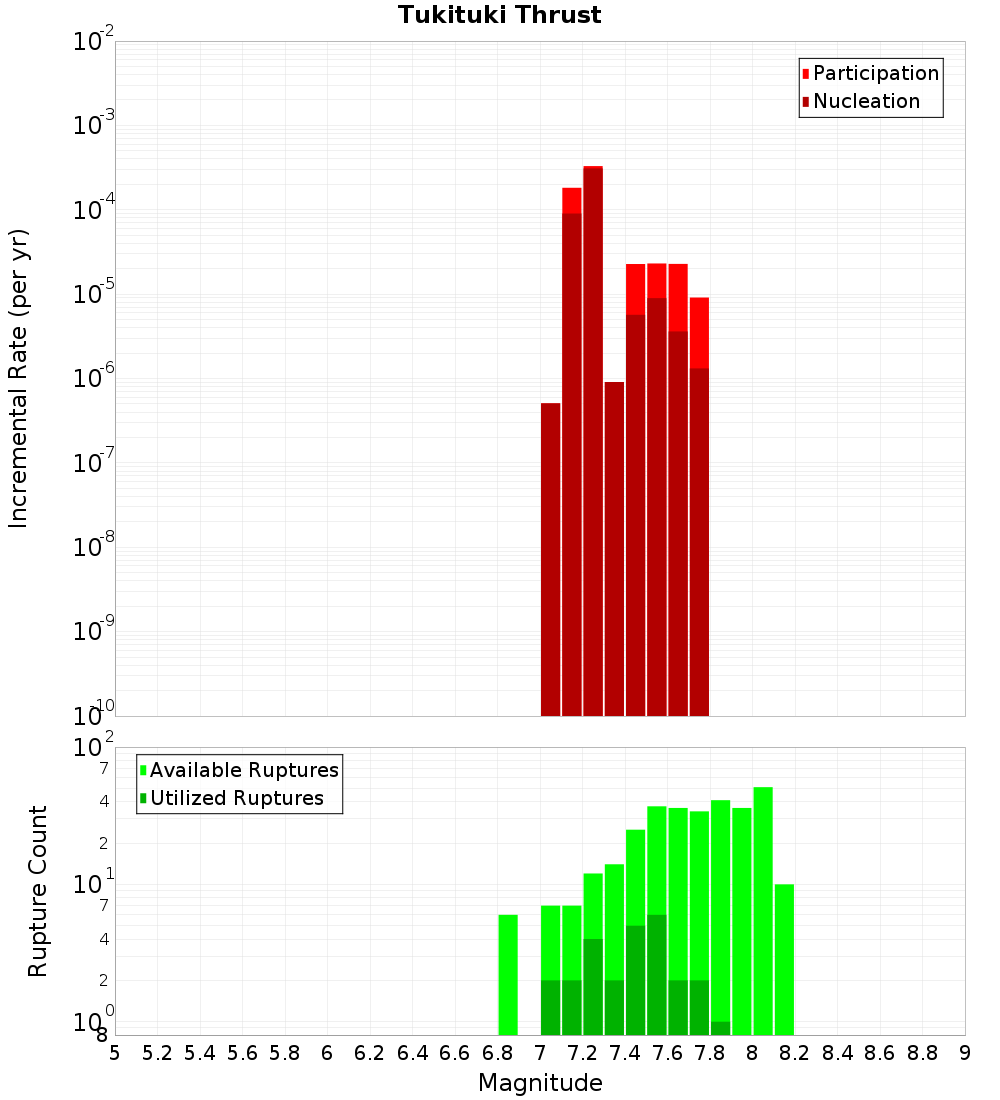 Tukituki Thrust

Participation
Nucleation

Incremental Rate (per yr)

$10^{-2}$
$10^{-3}$
$10^{-4}$
$10^{-5}$
$10^{-6}$
$10^{-7}$
$10^{-8}$
$10^{-9}$
$10^{-10}$

Available Ruptures
Utilized Ruptures

Rupture Count

$10^{2}$
7
4
2
$10^{1}$
7
4
2
$10^{0}$
8

5 5.2 5.4 5.6 5.8 6 6.2 6.4 6.6 6.8 7 7.2 7.4 7.6 7.8 8 8.2 8.4 8.6 8.8 9

Magnitude